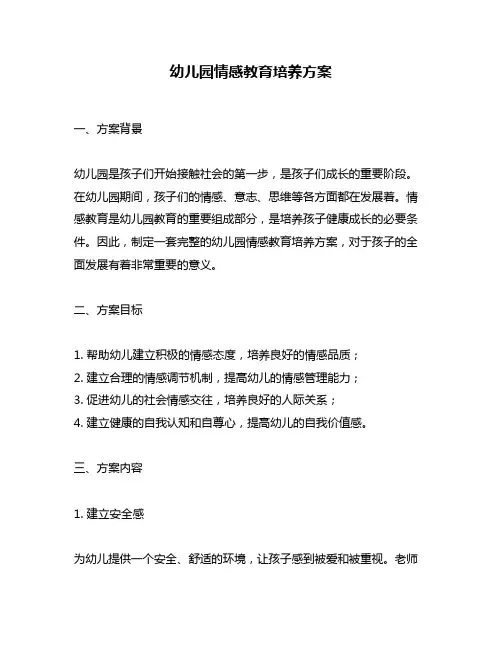 幼儿园情感教育培养方案

一、方案背景

幼儿园是孩子们开始接触社会的第一步，是孩子们成长的重要阶段。在幼儿园期间，孩子们的情感、意志、思维等各方面都在发展着。情感教育是幼儿园教育的重要组成部分，是培养孩子健康成长的必要条件。因此，制定一套完整的幼儿园情感教育培养方案，对于孩子的全面发展有着非常重要的意义。

二、方案目标

1. 帮助幼儿建立积极的情感态度，培养良好的情感品质；
2. 建立合理的情感调节机制，提高幼儿的情感管理能力；
3. 促进幼儿的社会情感交往，培养良好的人际关系；
4. 建立健康的自我认知和自尊心，提高幼儿的自我价值感。

三、方案内容

1. 建立安全感

为幼儿提供一个安全、舒适的环境，让孩子感到被爱和被重视。老师